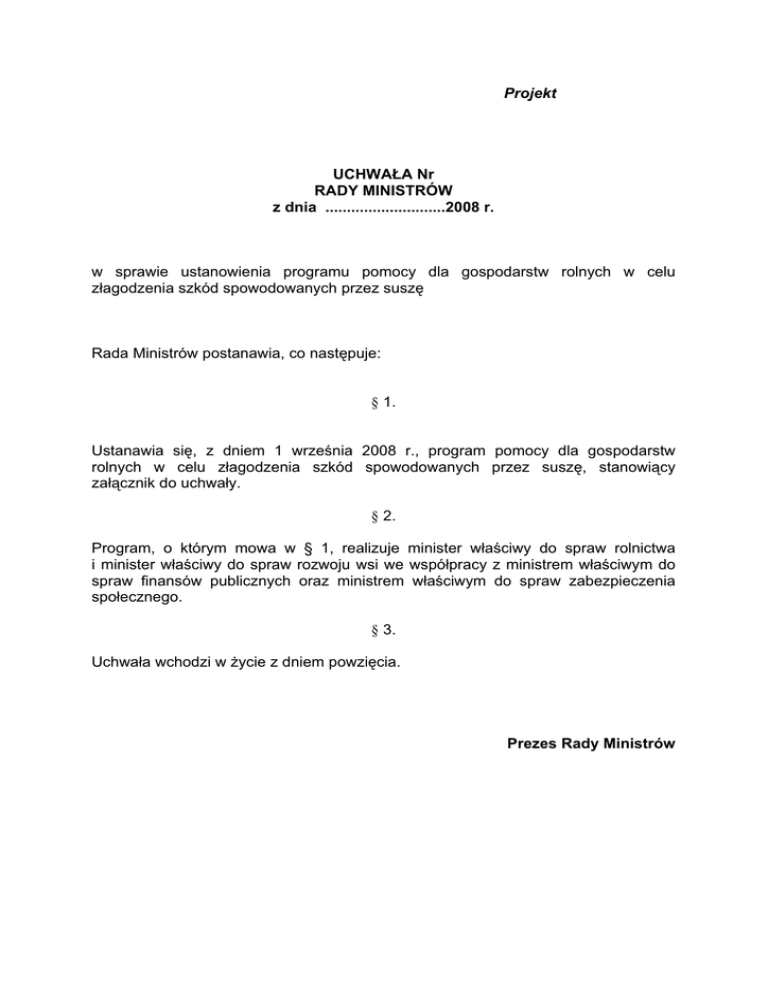 Projekt

UCHWAŁA Nr
RADY MINISTRÓW
z dnia ...........................2008 r.

w sprawie ustanowienia programu pomocy dla gospodarstw rolnych w celu złagodzenia szkód spowodowanych przez suszę

Rada Ministrów postanawia, co następuje:

§ 1.

Ustanawia się, z dniem 1 września 2008 r., program pomocy dla gospodarstw rolnych w celu złagodzenia szkód spowodowanych przez suszę, stanowiący załącznik do uchwały.

§ 2.

Program, o którym mowa w § 1, realizuje minister właściwy do spraw rolnictwa i minister właściwy do spraw rozwoju wsi we współpracy z ministrem właściwym do spraw finansów publicznych oraz ministrem właściwym do spraw zabezpieczenia społecznego.

§ 3.

Uchwała wchodzi w życie z dniem powzięcia.

Prezes Rady Ministrów